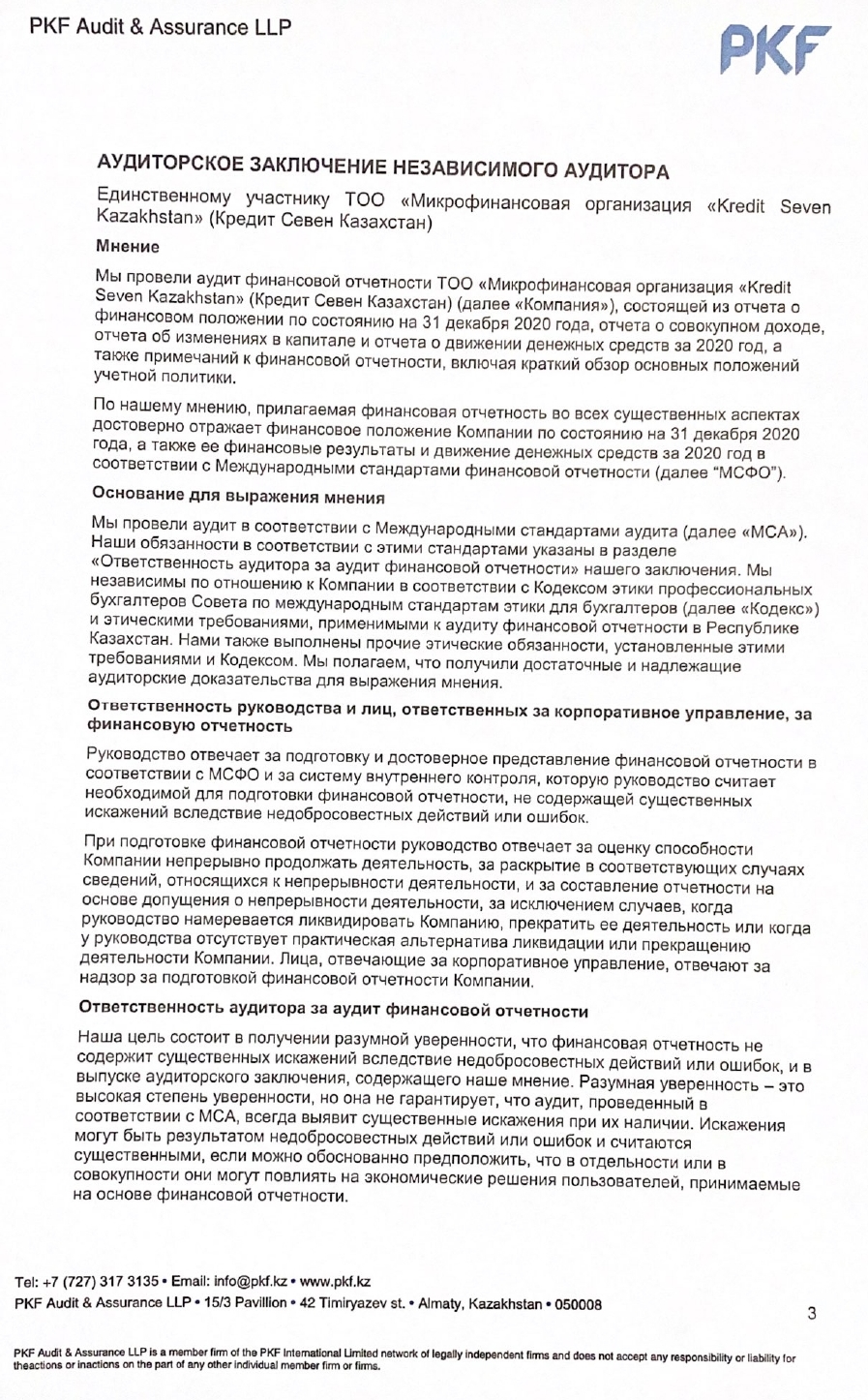 PKF Audit & Assurance LLP

PKF

АУДИТОРСКОЕ ЗАКЛЮЧЕНИЕ НЕЗАВИСИМОГО АУДИТОРА

Единственному участнику ТОО «Микрофинансовая организация «Kredit Seven Kazakhstan» (Кредит Севен Казахстан)

Мнение

Мы провели аудит финансовой отчетности ТОО «Микрофинансовая организация «Kredit Seven Kazakhstan» (Кредит Севен Казахстан) (далее «Компания»), состоящей из отчета о финансовом положении по состоянию на 31 декабря 2020 года, отчета о совокупном доходе, отчета об изменениях в капитале и отчета о движении денежных средств за 2020 год, а также примечаний к финансовой отчетности, включая краткий обзор основных положений учетной политики.

По нашему мнению, прилагаемая финансовая отчетность во всех существенных аспектах достоверно отражает финансовое положение Компании по состоянию на 31 декабря 2020 года, а также ее финансовые результаты и движение денежных средств за 2020 год в соответствии с Международными стандартами финансовой отчетности (далее "МСФО").

Основание для выражения мнения

Мы провели аудит в соответствии с Международными стандартами аудита (далее «МСА»). Наши обязанности в соответствии с этими стандартами указаны в разделе «Ответственность аудитора за аудит финансовой отчетности» нашего заключения. Мы независимы по отношению к Компании в соответствии с Кодексом этики профессиональных бухгалтеров Совета по международным стандартам этики для бухгалтеров (далее «Кодекс») и этическими требованиями, применимыми к аудиту финансовой отчетности в Республике Казахстан. Нами также выполнены прочие этические обязанности, установленные этими требованиями и Кодексом. Мы полагаем, что получили достаточные и надлежащие аудиторские доказательства для выражения мнения.

Ответственность руководства и лиц, ответственных за корпоративное управление, за финансовую отчетность

Руководство отвечает за подготовку и достоверное представление финансовой отчетности в соответствии с МСФО и за систему внутреннего контроля, которую руководство считает необходимой для подготовки финансовой отчетности, не содержащей существенных искажений вследствие недобросовестных действий или ошибок.

При подготовке финансовой отчетности руководство отвечает за оценку способности Компании непрерывно продолжать деятельность, за раскрытие в соответствующих случаях сведений, относящихся к непрерывности деятельности, и за составление отчетности на основе допущения о непрерывности деятельности, за исключением случаев, когда руководство намеревается ликвидировать Компанию, прекратить ее деятельность или когда у руководства отсутствует практическая альтернатива ликвидации или прекращению деятельности Компании. Лица, отвечающие за корпоративное управление, отвечают за надзор за подготовкой финансовой отчетности Компании.

Ответственность аудитора за аудит финансовой отчетности

Наша цель состоит в получении разумной уверенности, что финансовая отчетность не содержит существенных искажений вследствие недобросовестных действий или ошибок, и в выпуске аудиторского заключения, содержащего наше мнение. Разумная уверенность – это высокая степень уверенности, но она не гарантирует, что аудит, проведенный в соответствии с МСА, всегда выявит существенные искажения при их наличии. Искажения могут быть результатом недобросовестных действий или ошибок и считаются существенными, если можно обоснованно предположить, что в отдельности или в совокупности они могут повлиять на экономические решения пользователей, принимаемые на основе финансовой отчетности.

Tel: +7 (727) 317 3135 • Email: info@pkf.kz • www.pkf.kz
PKF Audit & Assurance LLP • 15/3 Pavillion • 42 Timiryazev st. • Almaty, Kazakhstan • 050008

3

PKF Audit & Assurance LLP is a member firm of the PKF International Limited network of legally independent firms and does not accept any responsibility or liability for theactions or inactions on the part of any other individual member firm or firms.